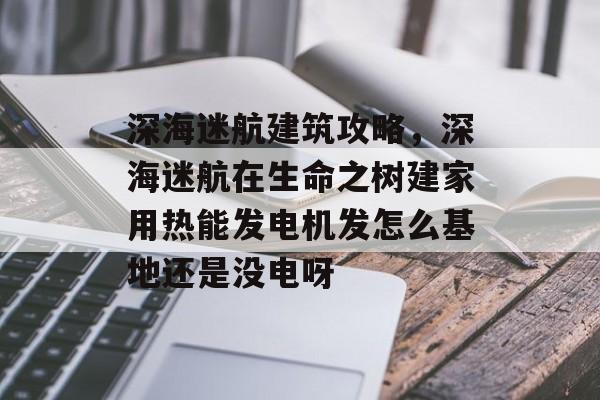 深海迷航建筑攻略，深海迷航在生命之树建家用热能发电机发怎么基地还是没电呀